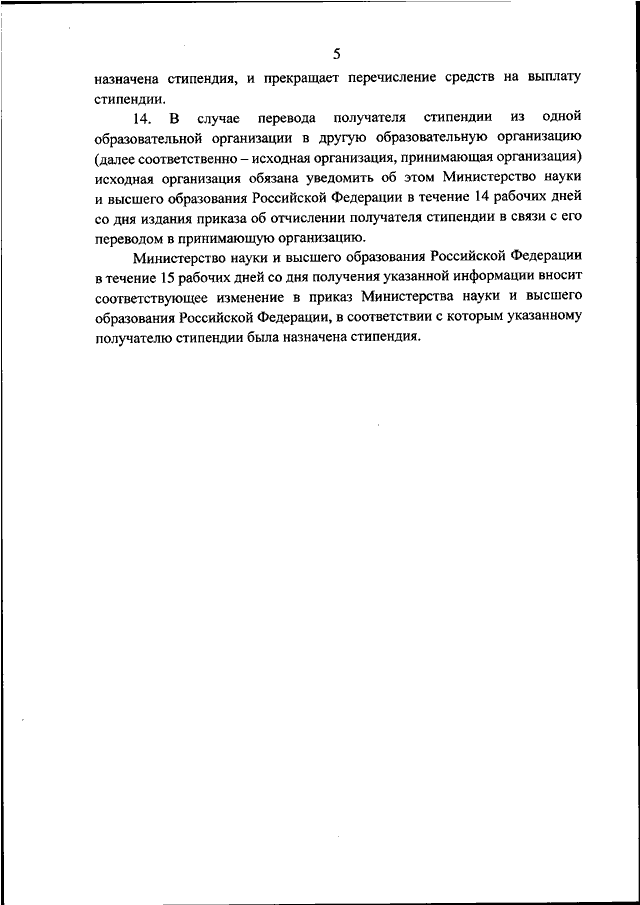 5

назначена стипендия, и прекращает перечисление средств на выплату стипендии.

14. В случае перевода получателя стипендии из одной образовательной организации в другую образовательную организацию (далее соответственно – исходная организация, принимающая организация) исходная организация обязана уведомить об этом Министерство науки и высшего образования Российской Федерации в течение 14 рабочих дней со дня издания приказа об отчислении получателя стипендии в связи с его переводом в принимающую организацию.

Министерство науки и высшего образования Российской Федерации в течение 15 рабочих дней со дня получения указанной информации вносит соответствующее изменение в приказ Министерства науки и высшего образования Российской Федерации, в соответствии с которым указанному получателю стипендии была назначена стипендия.